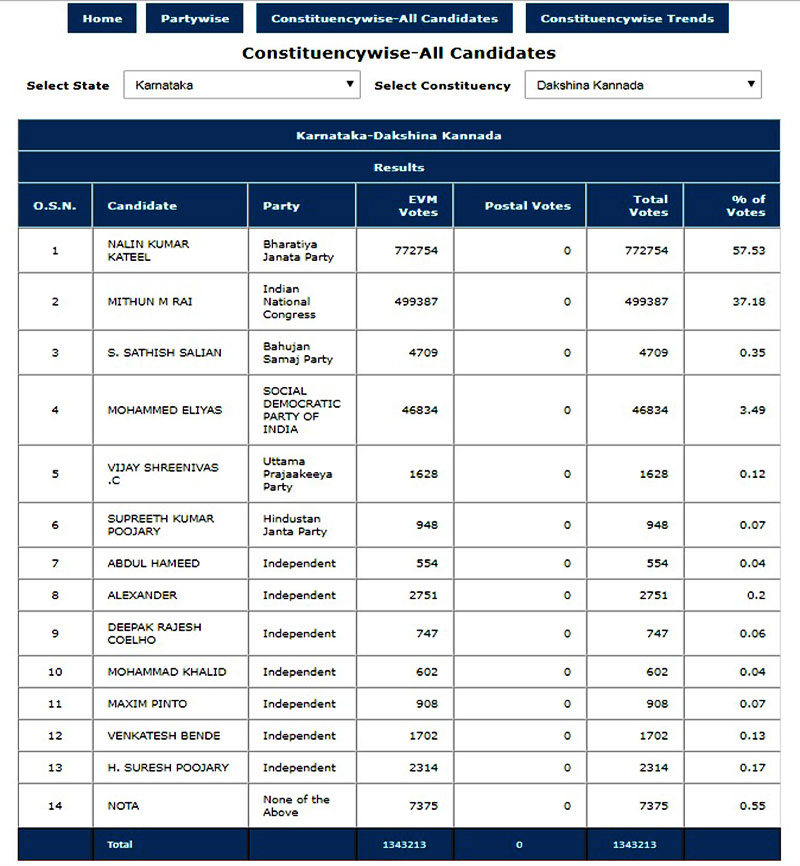 Home Partywise Constituencywise-All Candidates Constituencywise Trends

Constituencywise-All Candidates

Select State Karnataka Select Constituency Dakshina Kannada

Karnataka-Dakshina Kannada

Results

| O.S.N. | Candidate | Party | EVM Votes | Postal Votes | Total Votes | % of Votes |
|---|---|---|---|---|---|---|
| 1 | NALIN KUMAR KATEEL | Bharatiya Janata Party | 772754 | 0 | 772754 | 57.53 |
| 2 | MITHUN M RAI | Indian National Congress | 499387 | 0 | 499387 | 37.18 |
| 3 | S. SATHISH SALIAN | Bahujan Samaj Party | 4709 | 0 | 4709 | 0.35 |
| 4 | MOHAMMED ELIYAS | SOCIAL DEMOCRATIC PARTY OF INDIA | 46834 | 0 | 46834 | 3.49 |
| 5 | VIJAY SHREENIVAS .C | Uttama Prajaakeeya Party | 1628 | 0 | 1628 | 0.12 |
| 6 | SUPREETH KUMAR POOJARY | Hindustan Janta Party | 948 | 0 | 948 | 0.07 |
| 7 | ABDUL HAMEED | Independent | 554 | 0 | 554 | 0.04 |
| 8 | ALEXANDER | Independent | 2751 | 0 | 2751 | 0.2 |
| 9 | DEEPAK RAJESH COELHO | Independent | 747 | 0 | 747 | 0.06 |
| 10 | MOHAMMAD KHALID | Independent | 602 | 0 | 602 | 0.04 |
| 11 | MAXIM PINTO | Independent | 908 | 0 | 908 | 0.07 |
| 12 | VENKATESH BENDE | Independent | 1702 | 0 | 1702 | 0.13 |
| 13 | H. SURESH POOJARY | Independent | 2314 | 0 | 2314 | 0.17 |
| 14 | NOTA | None of the Above | 7375 | 0 | 7375 | 0.55 |
| | Total | | 1343213 | 0 | 1343213 | |